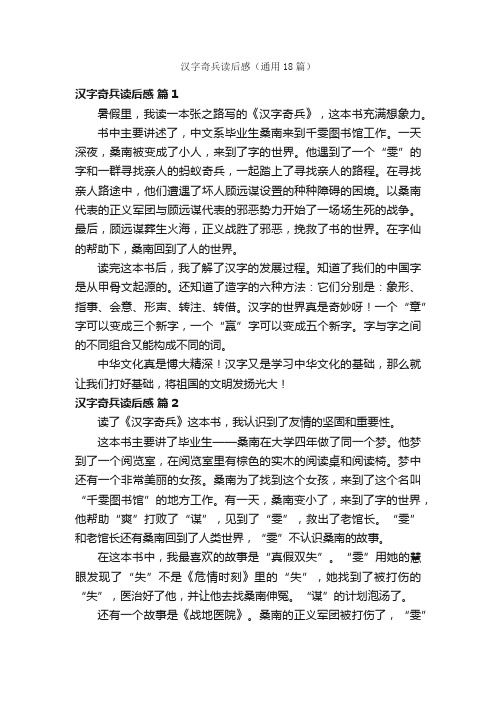 汉字奇兵读后感（通用18篇）

汉字奇兵读后感 篇1

暑假里，我读一本张之路写的《汉字奇兵》，这本书充满想象力。

书中主要讲述了，中文系毕业生桑南来到千雯图书馆工作。一天深夜，桑南被变成了小人，来到了字的世界。他遇到了一个“雯”的字和一群寻找亲人的蚂蚁奇兵，一起踏上了寻找亲人的路程。在寻找亲人路途中，他们遭遇了坏人顾远谋设置的种种障碍的困境。以桑南代表的正义军团与顾远谋代表的邪恶势力开始了一场场生死的战争。最后，顾远谋葬生火海，正义战胜了邪恶，挽救了书的世界。在字仙的帮助下，桑南回到了人的世界。

读完这本书后，我了解了汉字的发展过程。知道了我们的中国字是从甲骨文起源的。还知道了造字的六种方法：它们分别是：象形、指事、会意、形声、转注、转借。汉字的世界真是奇妙呀！一个“章”字可以变成三个新字，一个“赢”字可以变成五个新字。字与字之间的不同组合又能构成不同的词。

中华文化真是博大精深！汉字又是学习中华文化的基础，那么就让我们打好基础，将祖国的文明发扬光大！

汉字奇兵读后感 篇2

读了《汉字奇兵》这本书，我认识到了友情的坚固和重要性。

这本书主要讲了毕业生——桑南在大学四年做了同一个梦。他梦到了一个阅览室，在阅览室里有棕色的实木的阅读桌和阅读椅。梦中还有一个非常美丽的女孩。桑南为了找到这个女孩，来到了这个名叫“千雯图书馆”的地方工作。有一天，桑南变小了，来到了字的世界，他帮助“爽”打败了“谋”，见到了“雯”，救出了老馆长。“雯”和老馆长还有桑南回到了人类世界，“雯”不认识桑南的故事。

在这本书中，我最喜欢的故事是“真假双失”。“雯”用她的慧眼发现了“失”不是《危情时刻》里的“失”，她找到了被打伤的“失”，医治好了他，并让他去找桑南伸冤。“谋”的计划泡汤了。

还有一个故事是《战地医院》。桑南的正义军团被打伤了，“雯”